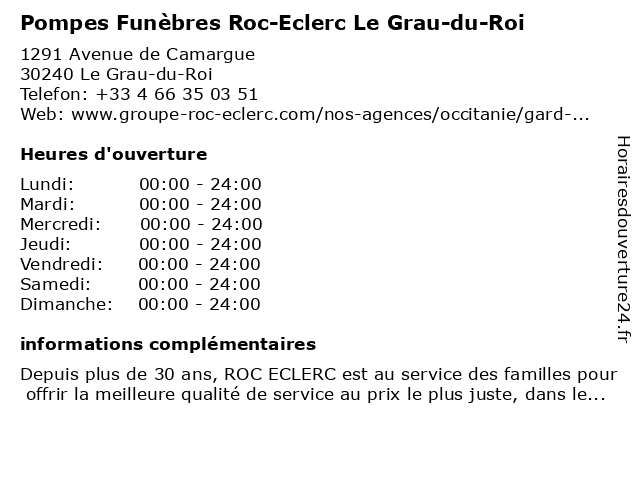 Pompes Funèbres Roc-Eclerc Le Grau-du-Roi

1291 Avenue de Camargue
30240 Le Grau-du-Roi
Telefon: +33 4 66 35 03 51
Web: www.groupe-roc-eclerc.com/nos-agences/occitanie/gard-...

Heures d'ouverture

| | |
|---|---|
| Lundi: | 00:00 - 24:00 |
| Mardi: | 00:00 - 24:00 |
| Mercredi: | 00:00 - 24:00 |
| Jeudi: | 00:00 - 24:00 |
| Vendredi: | 00:00 - 24:00 |
| Samedi: | 00:00 - 24:00 |
| Dimanche: | 00:00 - 24:00 |

informations complémentaires

Depuis plus de 30 ans, ROC ECLERC est au service des familles pour offrir la meilleure qualité de service au prix le plus juste, dans le...

Horairesdouverture24.fr